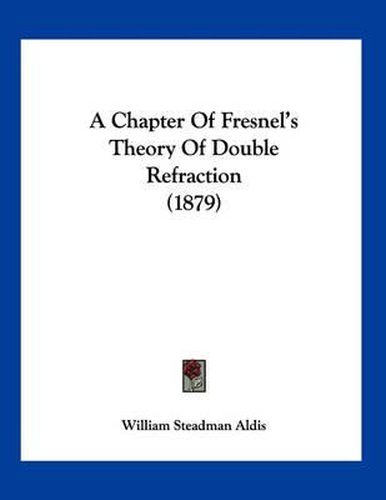 A Chapter Of Fresnel's Theory Of Double Refraction (1879)

William Steadman Aldis